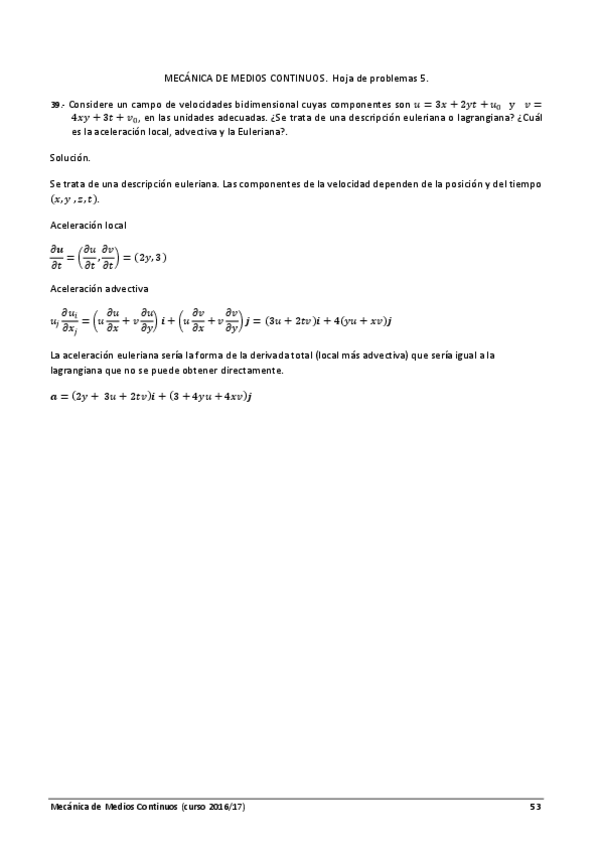 MECÁNICA DE MEDIOS CONTINUOS. Hoja de problemas 5.

39.- Considere un campo de velocidades bidimensional cuyas componentes son $u = 3x + 2yt + u_0$ y $v = 4xy + 3t + v_0$, en las unidades adecuadas. ¿Se trata de una descripción euleriana o lagrangiana? ¿Cuál es la aceleración local, advectiva y la Euleriana?.

Solución.

Se trata de una descripción euleriana. Las componentes de la velocidad dependen de la posición y del tiempo $(x, y, z, t)$.

Aceleración local

$\frac{\partial \boldsymbol{u}}{\partial t} = \left(\frac{\partial u}{\partial t}, \frac{\partial v}{\partial t}\right) = (2y, 3)$

Aceleración advectiva

$u_j \frac{\partial u_i}{\partial x_j} = \left(u\frac{\partial u}{\partial x} + v\frac{\partial u}{\partial y}\right)\boldsymbol{i} + \left(u\frac{\partial v}{\partial x} + v\frac{\partial v}{\partial y}\right)\boldsymbol{j} = (3u + 2tv)\boldsymbol{i} + 4(yu + xv)\boldsymbol{j}$

La aceleración euleriana sería la forma de la derivada total (local más advectiva) que sería igual a la lagrangiana que no se puede obtener directamente.

$\boldsymbol{a} = (2y + 3u + 2tv)\boldsymbol{i} + (3 + 4yu + 4xv)\boldsymbol{j}$

Mecánica de Medios Continuos (curso 2016/17) 53